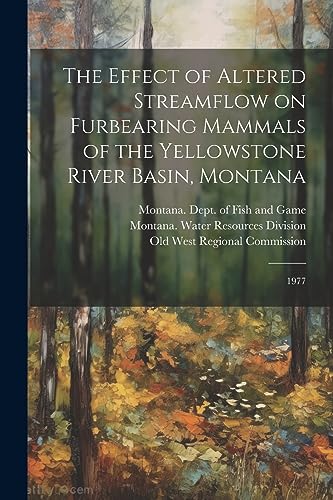 The Effect of Altered Streamflow on Furbearing Mammals of the Yellowstone River Basin, Montana

Montana. Dept. of Fish and Game
Montana. Water Resources Division
Old West Regional Commission

1977